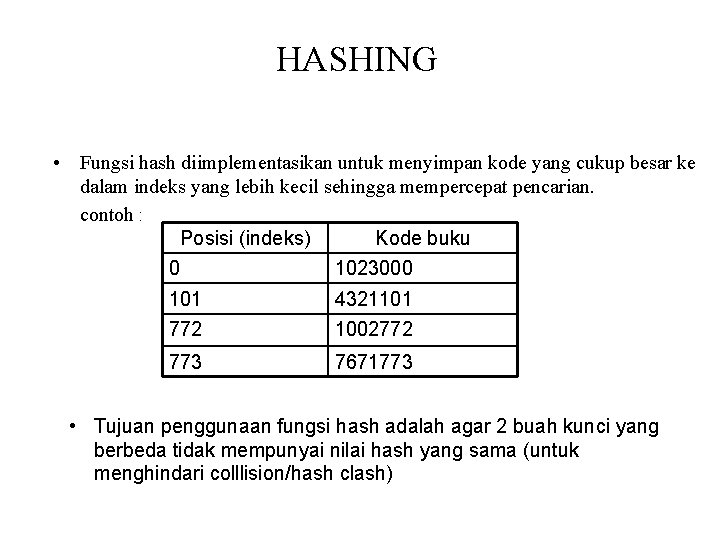 HASHING

• Fungsi hash diimplementasikan untuk menyimpan kode yang cukup besar ke dalam indeks yang lebih kecil sehingga mempercepat pencarian.

contoh :

| Posisi (indeks) | Kode buku |
|---|---|
| 0 | 1023000 |
| 101 | 4321101 |
| 772 | 1002772 |
| 773 | 7671773 |

• Tujuan penggunaan fungsi hash adalah agar 2 buah kunci yang berbeda tidak mempunyai nilai hash yang sama (untuk menghindari colllision/hash clash)